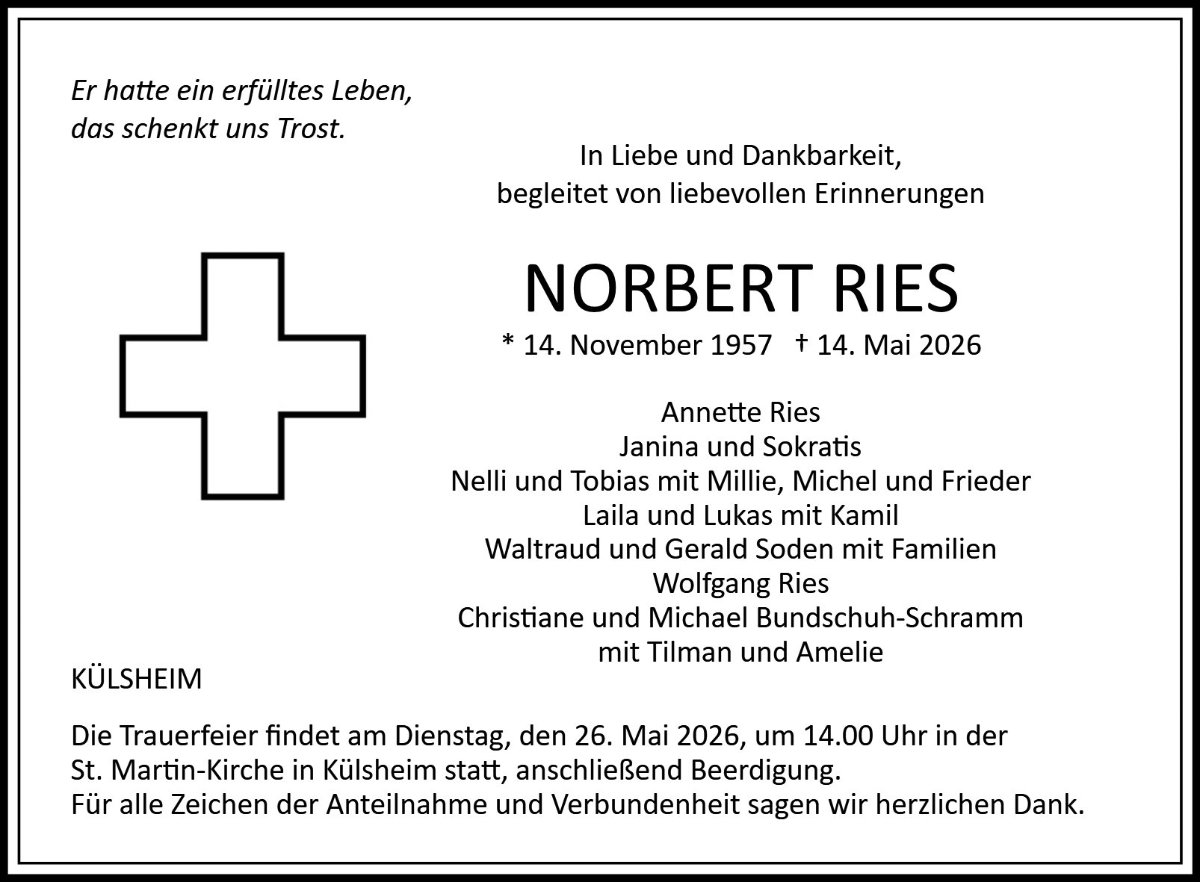 Er hatte ein erfülltes Leben,
das schenkt uns Trost.

In Liebe und Dankbarkeit,
begleitet von liebevollen Erinnerungen

NORBERT RIES

* 14. November 1957 † 14. Mai 2026

Annette Ries
Janina und Sokratis
Nelli und Tobias mit Millie, Michel und Frieder
Laila und Lukas mit Kamil
Waltraud und Gerald Soden mit Familien
Wolfgang Ries
Christiane und Michael Bundschuh-Schramm
mit Tilman und Amelie

KÜLSHEIM

Die Trauerfeier findet am Dienstag, den 26. Mai 2026, um 14.00 Uhr in der St. Martin-Kirche in Külsheim statt, anschließend Beerdigung.
Für alle Zeichen der Anteilnahme und Verbundenheit sagen wir herzlichen Dank.